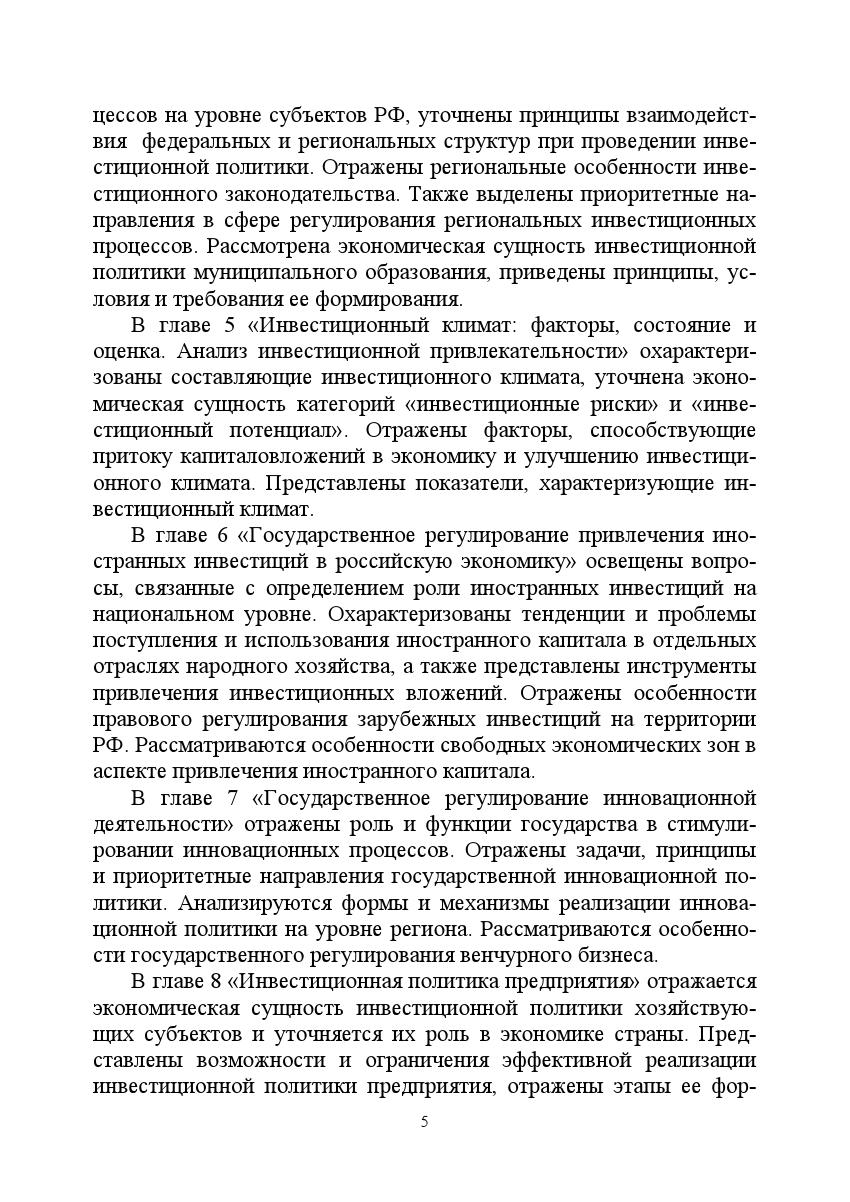 цессов на уровне субъектов РФ, уточнены принципы взаимодействия федеральных и региональных структур при проведении инвестиционной политики. Отражены региональные особенности инвестиционного законодательства. Также выделены приоритетные направления в сфере регулирования региональных инвестиционных процессов. Рассмотрена экономическая сущность инвестиционной политики муниципального образования, приведены принципы, условия и требования ее формирования.

В главе 5 «Инвестиционный климат: факторы, состояние и оценка. Анализ инвестиционной привлекательности» охарактеризованы составляющие инвестиционного климата, уточнена экономическая сущность категорий «инвестиционные риски» и «инвестиционный потенциал». Отражены факторы, способствующие притоку капиталовложений в экономику и улучшению инвестиционного климата. Представлены показатели, характеризующие инвестиционный климат.

В главе 6 «Государственное регулирование привлечения иностранных инвестиций в российскую экономику» освещены вопросы, связанные с определением роли иностранных инвестиций на национальном уровне. Охарактеризованы тенденции и проблемы поступления и использования иностранного капитала в отдельных отраслях народного хозяйства, а также представлены инструменты привлечения инвестиционных вложений. Отражены особенности правового регулирования зарубежных инвестиций на территории РФ. Рассматриваются особенности свободных экономических зон в аспекте привлечения иностранного капитала.

В главе 7 «Государственное регулирование инновационной деятельности» отражены роль и функции государства в стимулировании инновационных процессов. Отражены задачи, принципы и приоритетные направления государственной инновационной политики. Анализируются формы и механизмы реализации инновационной политики на уровне региона. Рассматриваются особенности государственного регулирования венчурного бизнеса.

В главе 8 «Инвестиционная политика предприятия» отражается экономическая сущность инвестиционной политики хозяйствующих субъектов и уточняется их роль в экономике страны. Представлены возможности и ограничения эффективной реализации инвестиционной политики предприятия, отражены этапы ее фор-

5